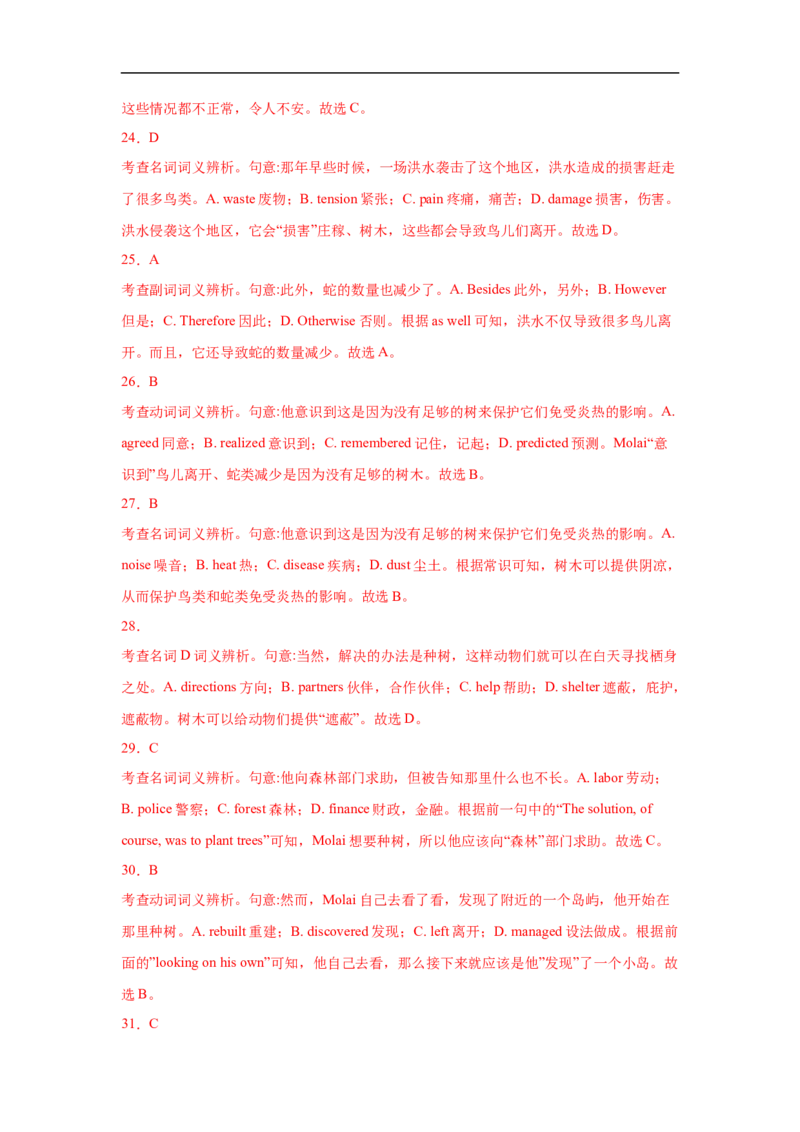 这些情况都不正常，令人不安。故选 C。

24．D

考查名词词义辨析。句意:那年早些时候，一场洪水袭击了这个地区，洪水造成的损害赶走了很多鸟类。A. waste 废物；B. tension 紧张；C. pain 疼痛，痛苦；D. damage 损害，伤害。洪水侵袭这个地区，它会“损害”庄稼、树木，这些都会导致鸟儿们离开。故选 D。

25．A

考查副词词义辨析。句意:此外，蛇的数量也减少了。A. Besides 此外，另外；B. However 但是；C. Therefore 因此；D. Otherwise 否则。根据 as well 可知，洪水不仅导致很多鸟儿离开。而且，它还导致蛇的数量减少。故选 A。

26．B

考查动词词义辨析。句意:他意识到这是因为没有足够的树来保护它们免受炎热的影响。A. agreed 同意；B. realized 意识到；C. remembered 记住，记起；D. predicted 预测。Molai“意识到”鸟儿离开、蛇类减少是因为没有足够的树木。故选 B。

27．B

考查名词词义辨析。句意:他意识到这是因为没有足够的树来保护它们免受炎热的影响。A. noise 噪音；B. heat 热；C. disease 疾病；D. dust 尘土。根据常识可知，树木可以提供阴凉，从而保护鸟类和蛇类免受炎热的影响。故选 B。

28．

考查名词 D 词义辨析。句意:当然，解决的办法是种树，这样动物们就可以在白天寻找栖身之处。A. directions 方向；B. partners 伙伴，合作伙伴；C. help 帮助；D. shelter 遮蔽，庇护，遮蔽物。树木可以给动物们提供“遮蔽”。故选 D。

29．C

考查名词词义辨析。句意:他向森林部门求助，但被告知那里什么也不长。A. labor 劳动；B. police 警察；C. forest 森林；D. finance 财政，金融。根据前一句中的“The solution, of course, was to plant trees”可知，Molai 想要种树，所以他应该向“森林”部门求助。故选 C。

30．B

考查动词词义辨析。句意:然而，Molai 自己去看了看，发现了附近的一个岛屿，他开始在那里种树。A. rebuilt 重建；B. discovered 发现；C. left 离开；D. managed 设法做成。根据前面的”looking on his own”可知，他自己去看，那么接下来就应该是他”发现”了一个小岛。故选 B。

31．C